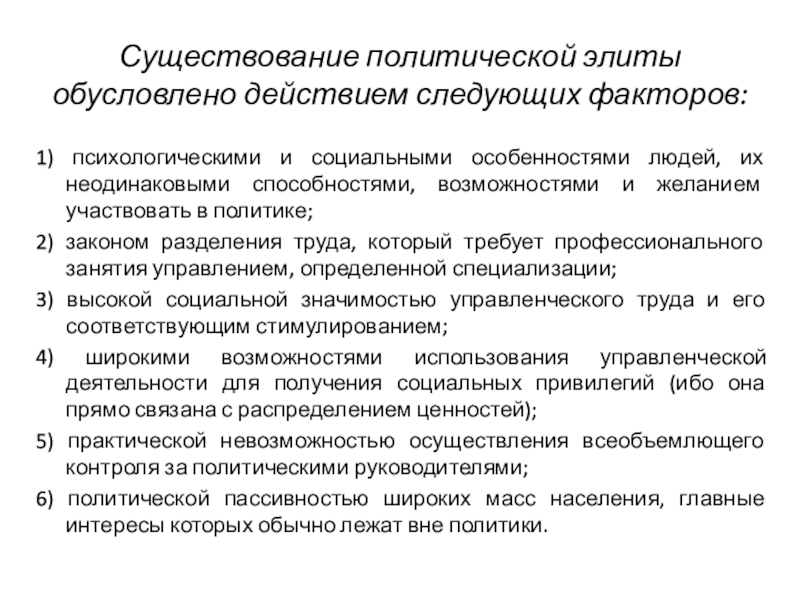 Существование политической элиты обусловлено действием следующих факторов:

1) психологическими и социальными особенностями людей, их неодинаковыми способностями, возможностями и желанием участвовать в политике;

2) законом разделения труда, который требует профессионального занятия управлением, определенной специализации;

3) высокой социальной значимостью управленческого труда и его соответствующим стимулированием;

4) широкими возможностями использования управленческой деятельности для получения социальных привилегий (ибо она прямо связана с распределением ценностей);

5) практической невозможностью осуществления всеобъемлющего контроля за политическими руководителями;

6) политической пассивностью широких масс населения, главные интересы которых обычно лежат вне политики.